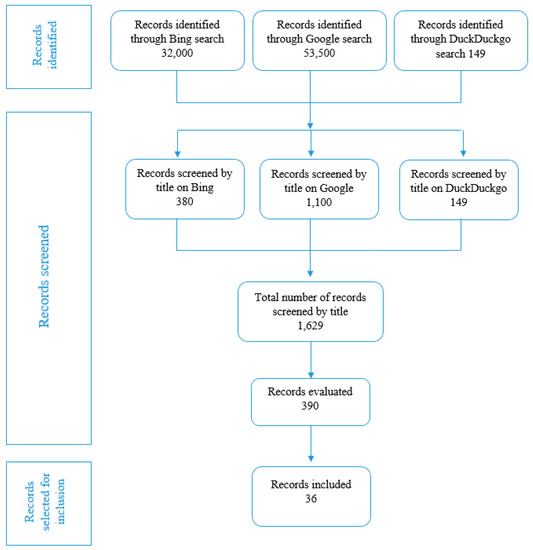 Records identified

Records identified through Bing search 32,000

Records identified through Google search 53,500

Records identified through DuckDuckgo search 149

Records screened

Records screened by title on Bing 380

Records screened by title on Google 1,100

Records screened by title on DuckDuckgo 149

Total number of records screened by title 1,629

Records evaluated 390

Records selected for inclusion

Records included 36